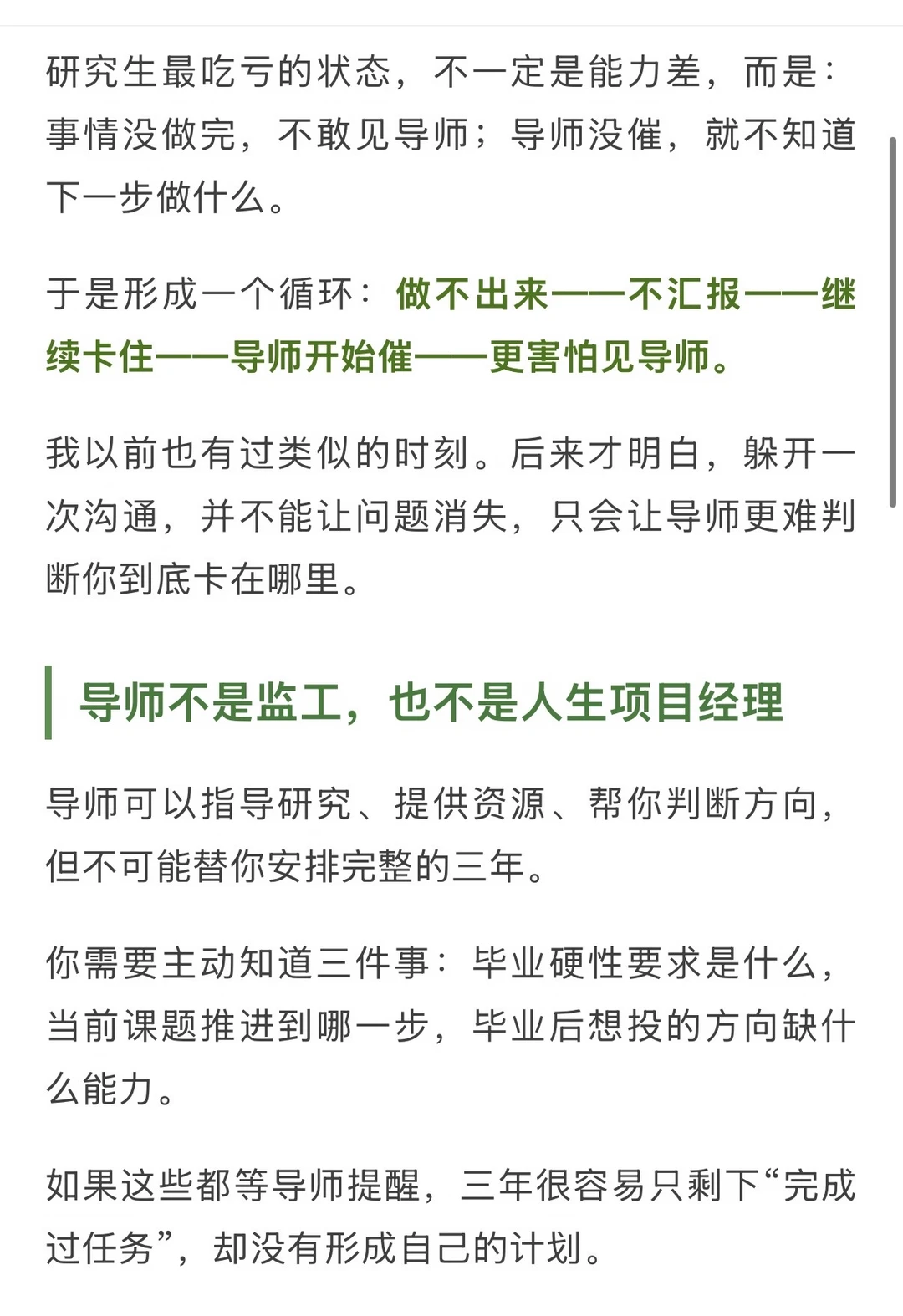 研究生最吃亏的状态，不一定是能力差，而是：事情没做完，不敢见导师；导师没催，就不知道下一步做什么。

于是形成一个循环：做不出来——不汇报——继续卡住——导师开始催——更害怕见导师。

我以前也有过类似的时刻。后来才明白，躲开一次沟通，并不能让问题消失，只会让导师更难判断你到底卡在哪里。

导师不是监工，也不是人生项目经理

导师可以指导研究、提供资源、帮你判断方向，但不可能替你安排完整的三年。

你需要主动知道三件事：毕业硬性要求是什么，当前课题推进到哪一步，毕业后想投的方向缺什么能力。

如果这些都等导师提醒，三年很容易只剩下“完成过任务”，却没有形成自己的计划。